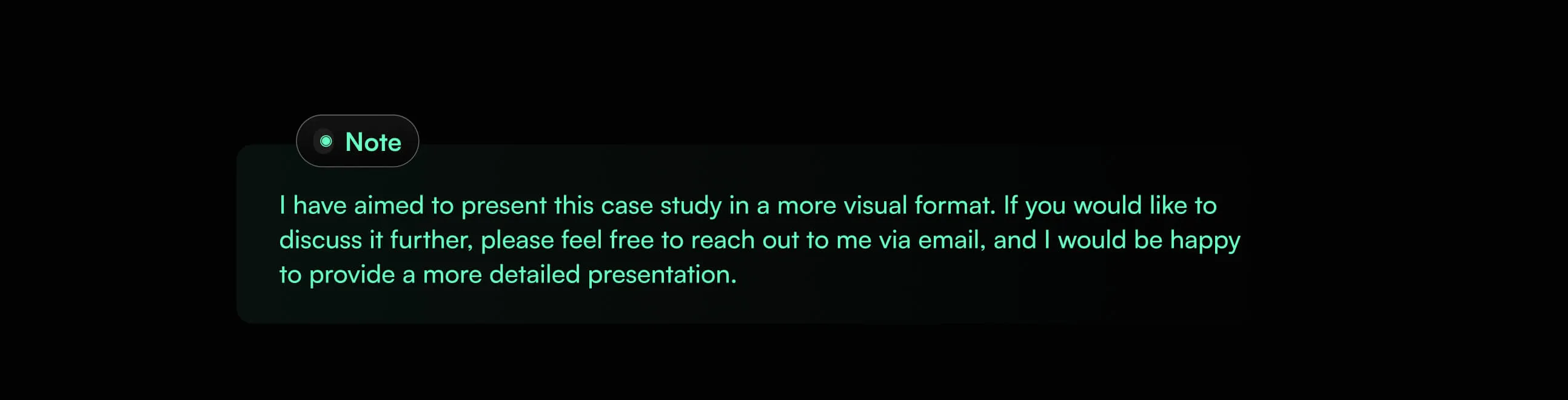 Note

I have aimed to present this case study in a more visual format. If you would like to discuss it further, please feel free to reach out to me via email, and I would be happy to provide a more detailed presentation.